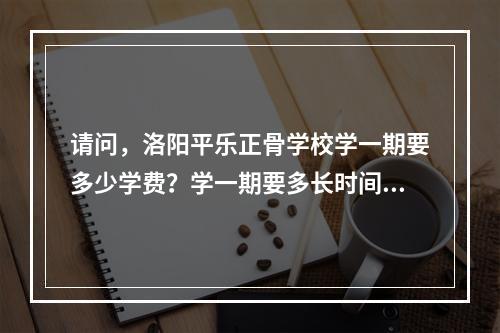 请问，洛阳平乐正骨学校学一期要多少学费？学一期要多长时间…